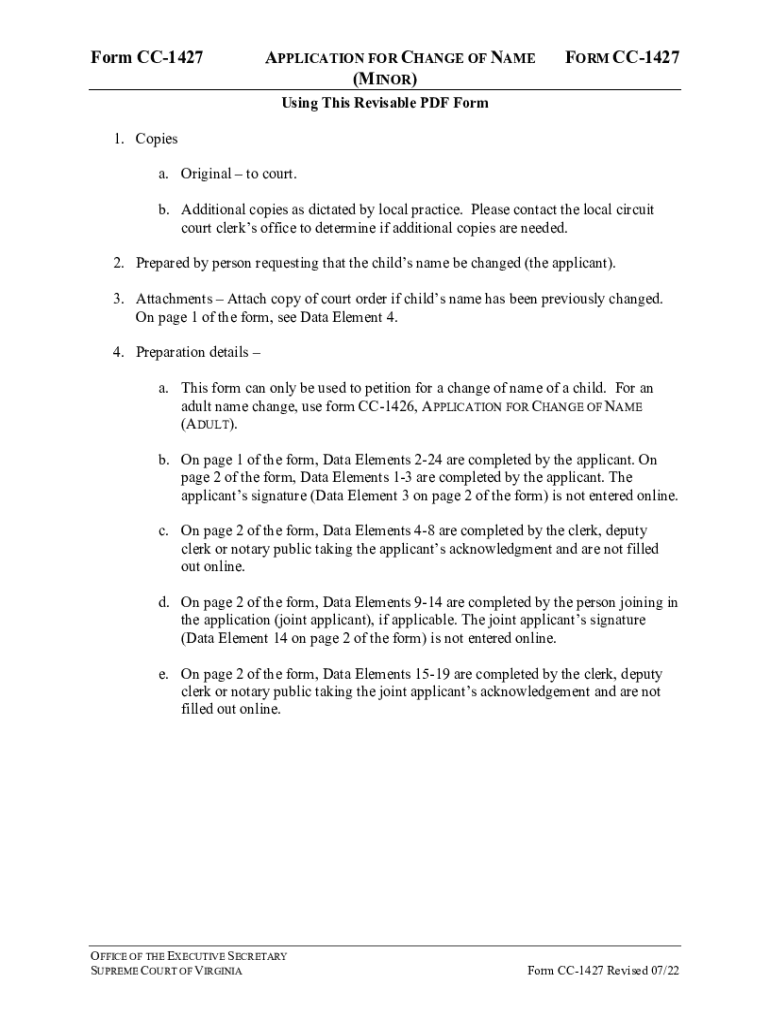 Form CC-1427 APPLICATION FOR CHANGE OF NAME (MINOR) FORM CC-1427

Using This Revisable PDF Form

1. Copies

a. Original – to court.

b. Additional copies as dictated by local practice. Please contact the local circuit court clerk's office to determine if additional copies are needed.

2. Prepared by person requesting that the child's name be changed (the applicant).

3. Attachments – Attach copy of court order if child's name has been previously changed. On page 1 of the form, see Data Element 4.

4. Preparation details –

a. This form can only be used to petition for a change of name of a child. For an adult name change, use form CC-1426, APPLICATION FOR CHANGE OF NAME (ADULT).

b. On page 1 of the form, Data Elements 2-24 are completed by the applicant. On page 2 of the form, Data Elements 1-3 are completed by the applicant. The applicant's signature (Data Element 3 on page 2 of the form) is not entered online.

c. On page 2 of the form, Data Elements 4-8 are completed by the clerk, deputy clerk or notary public taking the applicant's acknowledgment and are not filled out online.

d. On page 2 of the form, Data Elements 9-14 are completed by the person joining in the application (joint applicant), if applicable. The joint applicant's signature (Data Element 14 on page 2 of the form) is not entered online.

e. On page 2 of the form, Data Elements 15-19 are completed by the clerk, deputy clerk or notary public taking the joint applicant's acknowledgement and are not filled out online.

OFFICE OF THE EXECUTIVE SECRETARY
SUPREME COURT OF VIRGINIA

Form CC-1427 Revised 07/22